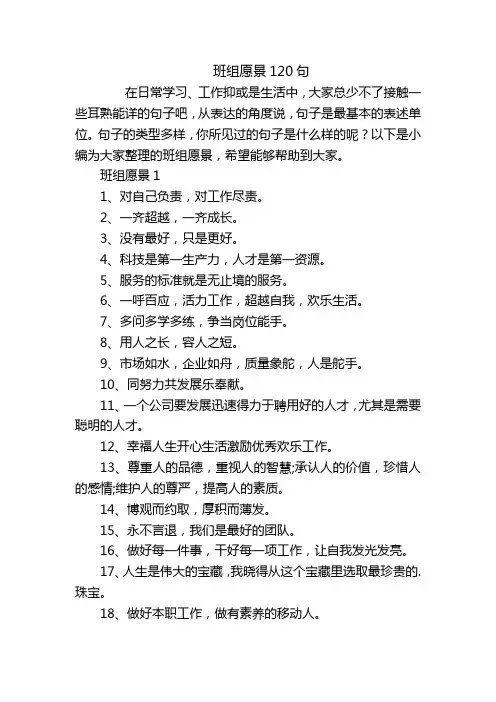 班组愿景 120 句

在日常学习、工作抑或是生活中，大家总少不了接触一些耳熟能详的句子吧，从表达的角度说，句子是最基本的表述单位。句子的类型多样，你所见过的句子是什么样的呢？以下是小编为大家整理的班组愿景，希望能够帮助到大家。

班组愿景 1

1、对自己负责，对工作尽责。

2、一齐超越，一齐成长。

3、没有最好，只是更好。

4、科技是第一生产力，人才是第一资源。

5、服务的标准就是无止境的服务。

6、一呼百应，活力工作，超越自我，欢乐生活。

7、多问多学多练，争当岗位能手。

8、用人之长，容人之短。

9、市场如水，企业如舟，质量象舵，人是舵手。

10、同努力共发展乐奉献。

11、一个公司要发展迅速得力于聘用好的人才，尤其是需要聪明的人才。

12、幸福人生开心生活激励优秀欢乐工作。

13、尊重人的品德，重视人的智慧;承认人的价值，珍惜人的感情;维护人的尊严，提高人的素质。

14、博观而约取，厚积而薄发。

15、永不言退，我们是最好的团队。

16、做好每一件事，干好每一项工作，让自我发光发亮。

17、人生是伟大的宝藏，我晓得从这个宝藏里选取最珍贵的.珠宝。

18、做好本职工作，做有素养的移动人。